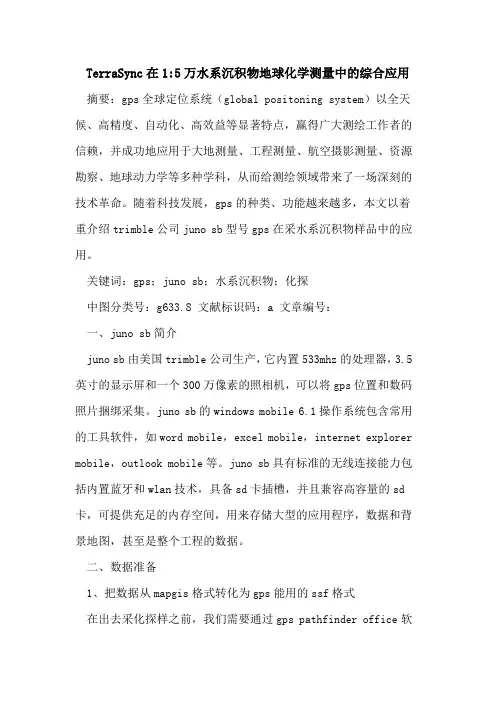 TerraSync在1:5万水系沉积物地球化学测量中的综合应用

摘要：gps全球定位系统（global positoning system）以全天候、高精度、自动化、高效益等显著特点，赢得广大测绘工作者的信赖，并成功地应用于大地测量、工程测量、航空摄影测量、资源勘察、地球动力学等多种学科，从而给测绘领域带来了一场深刻的技术革命。随着科技发展，gps的种类、功能越来越多，本文以着重介绍trimble公司juno sb型号gps在采水系沉积物样品中的应用。

关键词：gps；juno sb；水系沉积物；化探

中图分类号：g633.8 文献标识码：a 文章编号：

一、juno sb简介

juno sb由美国trimble公司生产，它内置533mhz的处理器，3.5英寸的显示屏和一个300万像素的照相机，可以将gps位置和数码照片捆绑采集。juno sb的windows mobile 6.1操作系统包含常用的工具软件，如word mobile，excel mobile，internet explorer mobile，outlook mobile等。juno sb具有标准的无线连接能力包括内置蓝牙和wlan技术，具备sd卡插槽，并且兼容高容量的sd卡，可提供充足的内存空间，用来存储大型的应用程序，数据和背景地图，甚至是整个工程的数据。

二、数据准备

1、把数据从mapgis格式转化为gps能用的ssf格式

在出去采化探样之前，我们需要通过gps pathfinder office软